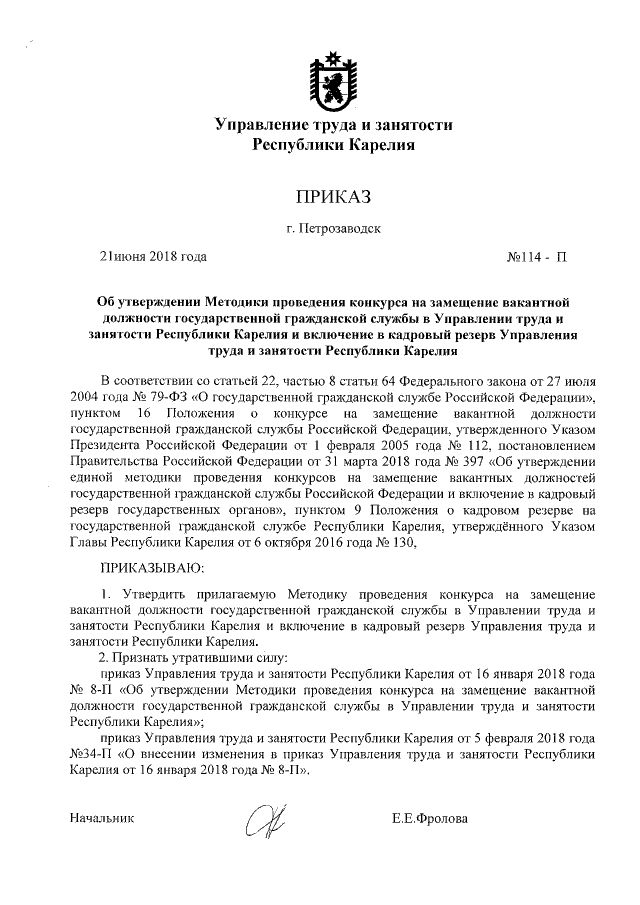 Управление труда и занятости Республики Карелия

ПРИКАЗ

г. Петрозаводск

21июня 2018 года №114 - П

Об утверждении Методики проведения конкурса на замещение вакантной должности государственной гражданской службы в Управлении труда и занятости Республики Карелия и включение в кадровый резерв Управления труда и занятости Республики Карелия

В соответствии со статьей 22, частью 8 статьи 64 Федерального закона от 27 июля 2004 года № 79-ФЗ «О государственной гражданской службе Российской Федерации», пунктом 16 Положения о конкурсе на замещение вакантной должности государственной гражданской службы Российской Федерации, утвержденного Указом Президента Российской Федерации от 1 февраля 2005 года № 112, постановлением Правительства Российской Федерации от 31 марта 2018 года № 397 «Об утверждении единой методики проведения конкурсов на замещение вакантных должностей государственной гражданской службы Российской Федерации и включение в кадровый резерв государственных органов», пунктом 9 Положения о кадровом резерве на государственной гражданской службе Республики Карелия, утверждённого Указом Главы Республики Карелия от 6 октября 2016 года № 130,

ПРИКАЗЫВАЮ:

1. Утвердить прилагаемую Методику проведения конкурса на замещение вакантной должности государственной гражданской службы в Управлении труда и занятости Республики Карелия и включение в кадровый резерв Управления труда и занятости Республики Карелия.

2. Признать утратившими силу:

приказ Управления труда и занятости Республики Карелия от 16 января 2018 года № 8-П «Об утверждении Методики проведения конкурса на замещение вакантной должности государственной гражданской службы в Управлении труда и занятости Республики Карелия»;

приказ Управления труда и занятости Республики Карелия от 5 февраля 2018 года №34-П «О внесении изменения в приказ Управления труда и занятости Республики Карелия от 16 января 2018 года № 8-П».

Начальник Е.Е.Фролова